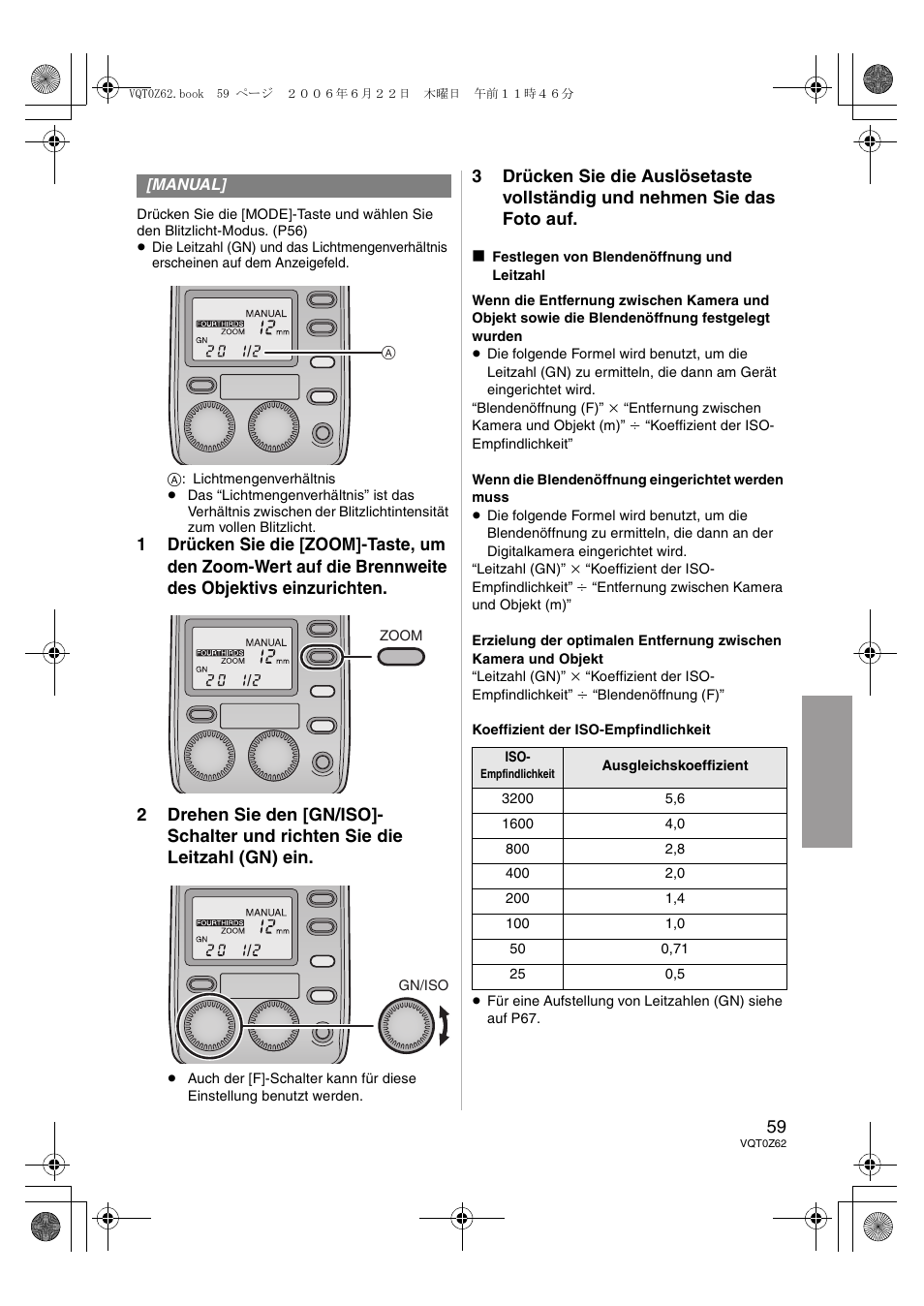 VQT0Z62.book 59 ページ ２００６年６月２２日 木曜日 午前１１時４６分

[MANUAL]

Drücken Sie die [MODE]-Taste und wählen Sie den Blitzlicht-Modus. (P56)
● Die Leitzahl (GN) und das Lichtmengenverhältnis erscheinen auf dem Anzeigefeld.

MANUAL
FOURTHIRDS ZOOM 12 mm
GN
20 1/2
Ⓐ

Ⓐ: Lichtmengenverhältnis
● Das “Lichtmengenverhältnis” ist das Verhältnis zwischen der Blitzlichtintensität zum vollen Blitzlicht.

1 Drücken Sie die [ZOOM]-Taste, um den Zoom-Wert auf die Brennweite des Objektivs einzurichten.

MANUAL
FOURTHIRDS ZOOM 12 mm
GN
20 1/2
ZOOM

2 Drehen Sie den [GN/ISO]-Schalter und richten Sie die Leitzahl (GN) ein.

MANUAL
FOURTHIRDS ZOOM 12 mm
GN
20 1/2
GN/ISO

● Auch der [F]-Schalter kann für diese Einstellung benutzt werden.

3 Drücken Sie die Auslösetaste vollständig und nehmen Sie das Foto auf.

■ Festlegen von Blendenöffnung und Leitzahl

Wenn die Entfernung zwischen Kamera und Objekt sowie die Blendenöffnung festgelegt wurden
● Die folgende Formel wird benutzt, um die Leitzahl (GN) zu ermitteln, die dann am Gerät eingerichtet wird.
“Blendenöffnung (F)” × “Entfernung zwischen Kamera und Objekt (m)” ÷ “Koeffizient der ISO-Empfindlichkeit”

Wenn die Blendenöffnung eingerichtet werden muss
● Die folgende Formel wird benutzt, um die Blendenöffnung zu ermitteln, die dann an der Digitalkamera eingerichtet wird.
“Leitzahl (GN)” × “Koeffizient der ISO-Empfindlichkeit” ÷ “Entfernung zwischen Kamera und Objekt (m)”

Erzielung der optimalen Entfernung zwischen Kamera und Objekt
“Leitzahl (GN)” × “Koeffizient der ISO-Empfindlichkeit” ÷ “Blendenöffnung (F)”

Koeffizient der ISO-Empfindlichkeit

| ISO-Empfindlichkeit | Ausgleichskoeffizient |
|---|---|
| 3200 | 5,6 |
| 1600 | 4,0 |
| 800 | 2,8 |
| 400 | 2,0 |
| 200 | 1,4 |
| 100 | 1,0 |
| 50 | 0,71 |
| 25 | 0,5 |

● Für eine Aufstellung von Leitzahlen (GN) siehe auf P67.

59
VQT0Z62